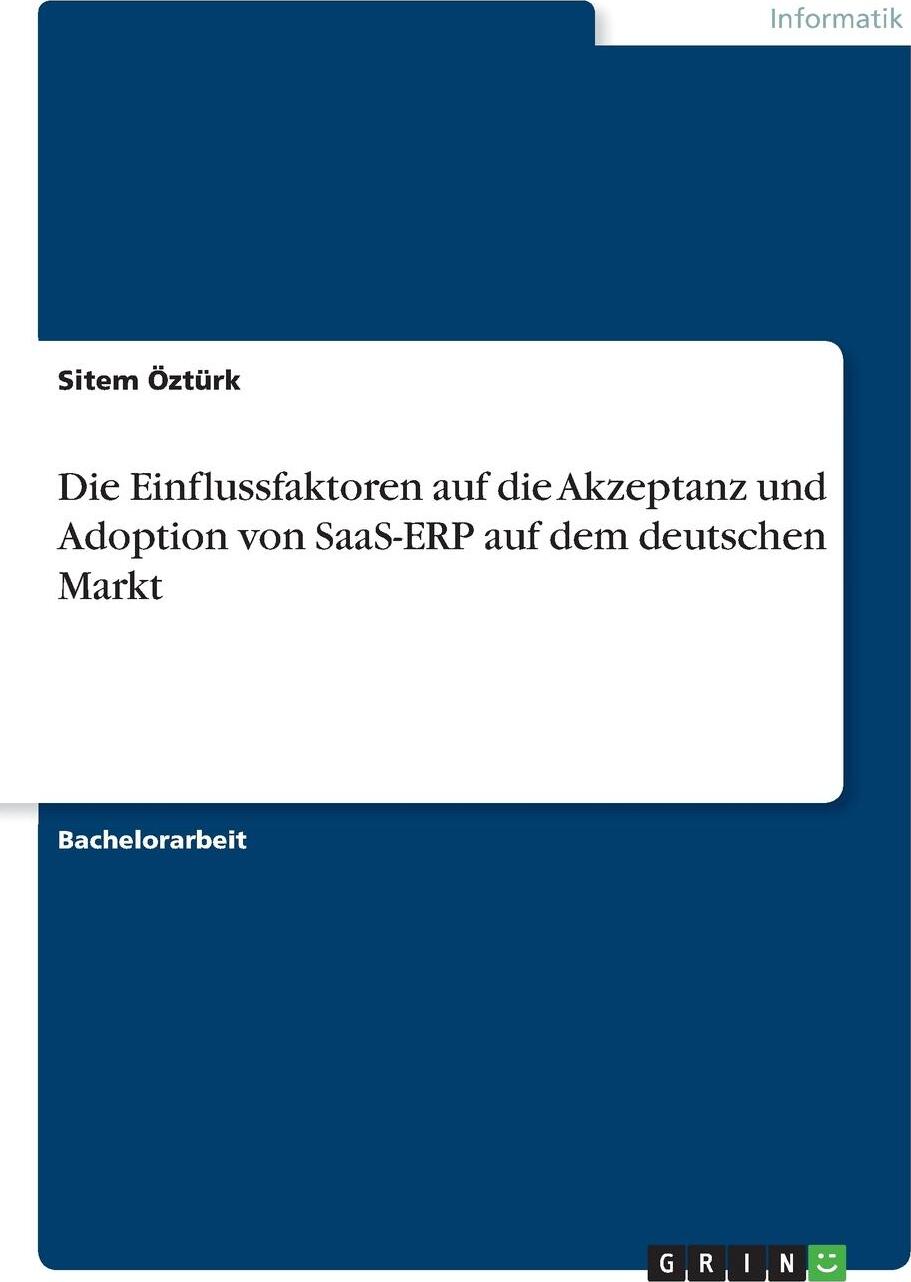 Informatik

Sitem Öztürk

Die Einflussfaktoren auf die Akzeptanz und Adoption von SaaS-ERP auf dem deutschen Markt

Bachelorarbeit

GRIN